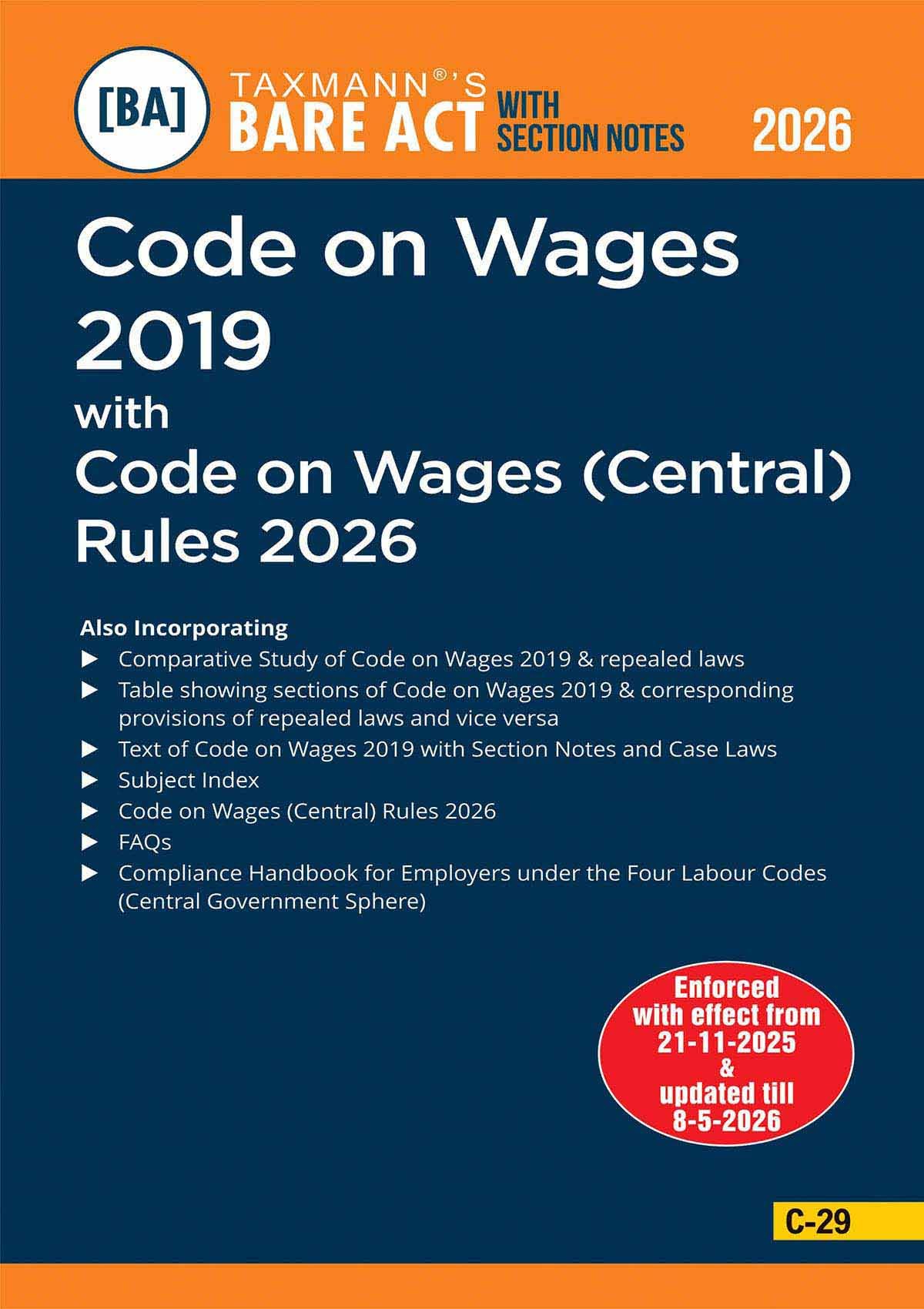 [BA]

TAXMANN®'S
BARE ACT WITH SECTION NOTES

2026

Code on Wages 2019
with
Code on Wages (Central) Rules 2026

Also Incorporating
▶ Comparative Study of Code on Wages 2019 & repealed laws
▶ Table showing sections of Code on Wages 2019 & corresponding provisions of repealed laws and vice versa
▶ Text of Code on Wages 2019 with Section Notes and Case Laws
▶ Subject Index
▶ Code on Wages (Central) Rules 2026
▶ FAQs
▶ Compliance Handbook for Employers under the Four Labour Codes (Central Government Sphere)

Enforced with effect from 21-11-2025 & updated till 8-5-2026

C-29